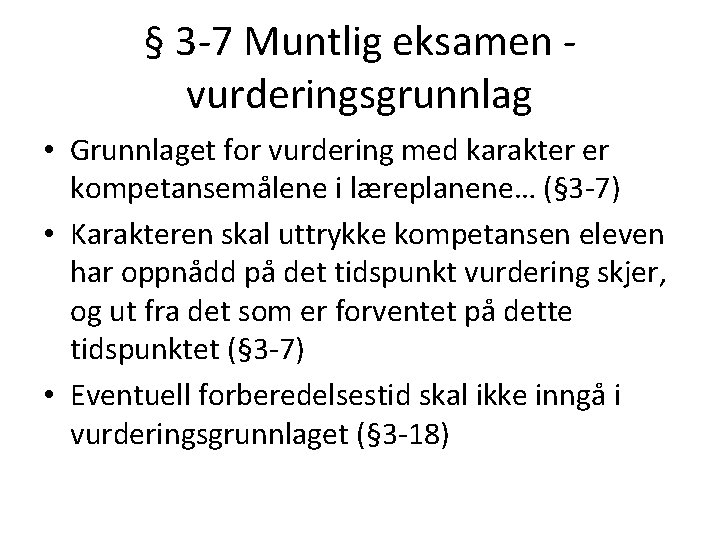 § 3-7 Muntlig eksamen - vurderingsgrunnlag

• Grunnlaget for vurdering med karakter er kompetansemålene i læreplanene… (§3-7)
• Karakteren skal uttrykke kompetansen eleven har oppnådd på det tidspunkt vurdering skjer, og ut fra det som er forventet på dette tidspunktet (§3-7)
• Eventuell forberedelsestid skal ikke inngå i vurderingsgrunnlaget (§3-18)